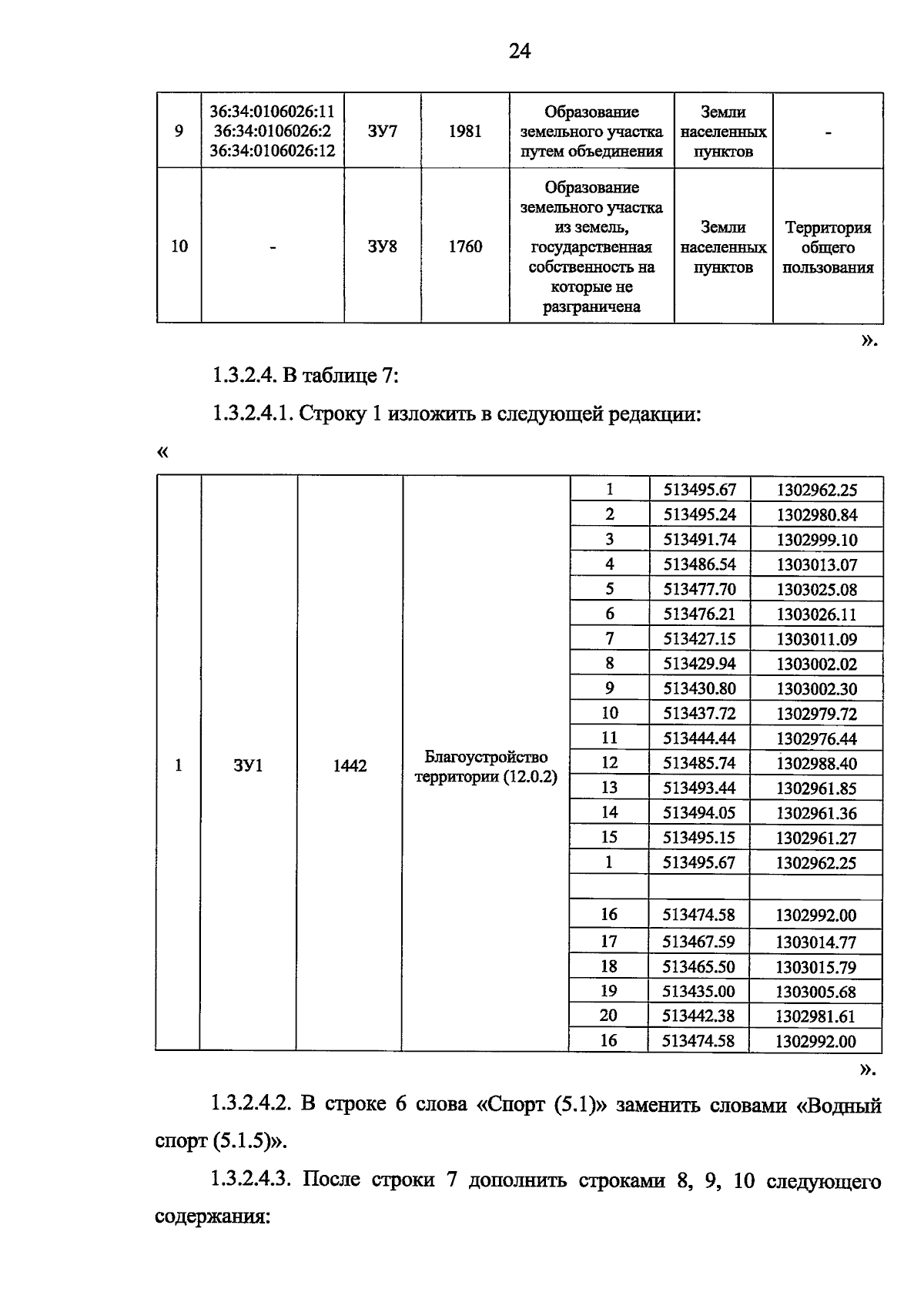 24

| 9 | 36:34:0106026:11 36:34:0106026:2 36:34:0106026:12 | ЗУ7 | 1981 | Образование земельного участка путем объединения | Земли населенных пунктов | - |
|---|---|---|---|---|---|---|
| 10 | - | ЗУ8 | 1760 | Образование земельного участка из земель, государственная собственность на которые не разграничена | Земли населенных пунктов | Территория общего пользования |

».

1.3.2.4. В таблице 7:

1.3.2.4.1. Строку 1 изложить в следующей редакции:

«

| 1 | ЗУ1 | 1442 | Благоустройство территории (12.0.2) | 1 | 513495.67 | 1302962.25 |
|---|---|---|---|---|---|---|
| | | | | 2 | 513495.24 | 1302980.84 |
| | | | | 3 | 513491.74 | 1302999.10 |
| | | | | 4 | 513486.54 | 1303013.07 |
| | | | | 5 | 513477.70 | 1303025.08 |
| | | | | 6 | 513476.21 | 1303026.11 |
| | | | | 7 | 513427.15 | 1303011.09 |
| | | | | 8 | 513429.94 | 1303002.02 |
| | | | | 9 | 513430.80 | 1303002.30 |
| | | | | 10 | 513437.72 | 1302979.72 |
| | | | | 11 | 513444.44 | 1302976.44 |
| | | | | 12 | 513485.74 | 1302988.40 |
| | | | | 13 | 513493.44 | 1302961.85 |
| | | | | 14 | 513494.05 | 1302961.36 |
| | | | | 15 | 513495.15 | 1302961.27 |
| | | | | 1 | 513495.67 | 1302962.25 |
| | | | | | | |
| | | | | 16 | 513474.58 | 1302992.00 |
| | | | | 17 | 513467.59 | 1303014.77 |
| | | | | 18 | 513465.50 | 1303015.79 |
| | | | | 19 | 513435.00 | 1303005.68 |
| | | | | 20 | 513442.38 | 1302981.61 |
| | | | | 16 | 513474.58 | 1302992.00 |

».

1.3.2.4.2. В строке 6 слова «Спорт (5.1)» заменить словами «Водный спорт (5.1.5)».

1.3.2.4.3. После строки 7 дополнить строками 8, 9, 10 следующего содержания: